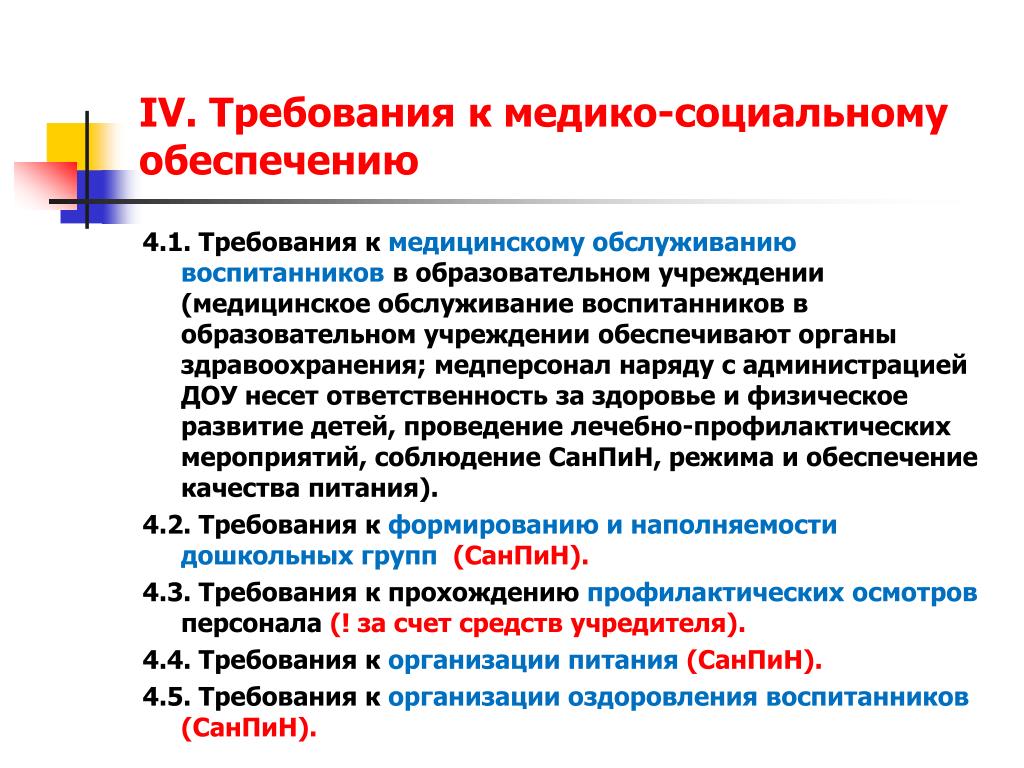 IV. Требования к медико-социальному обеспечению

4.1. Требования к медицинскому обслуживанию воспитанников в образовательном учреждении (медицинское обслуживание воспитанников в образовательном учреждении обеспечивают органы здравоохранения; медперсонал наряду с администрацией ДОУ несет ответственность за здоровье и физическое развитие детей, проведение лечебно-профилактических мероприятий, соблюдение СанПиН, режима и обеспечение качества питания).

4.2. Требования к формированию и наполняемости дошкольных групп (СанПиН).

4.3. Требования к прохождению профилактических осмотров персонала (! за счет средств учредителя).

4.4. Требования к организации питания (СанПиН).

4.5. Требования к организации оздоровления воспитанников (СанПиН).